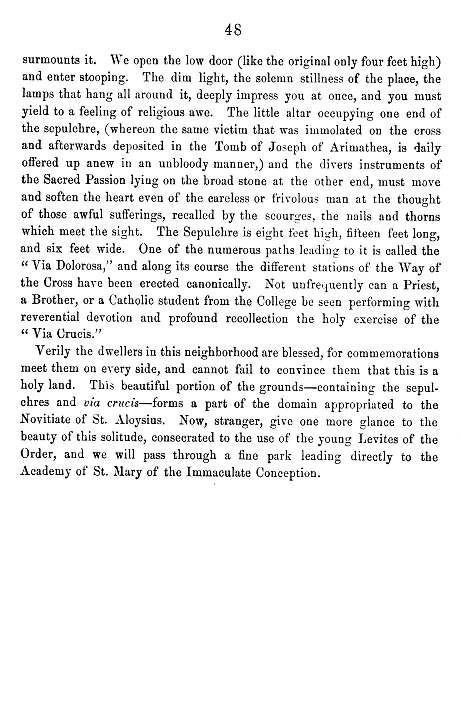 48

surmounts it. We open the low door (like the original only four feet high) and enter stooping. The dim light, the solemn stillness of the place, the lamps that hang all around it, deeply impress you at once, and you must yield to a feeling of religious awe. The little altar occupying one end of the sepulchre, (whereon the same victim that was immolated on the cross and afterwards deposited in the Tomb of Joseph of Arimathea, is daily offered up anew in an unbloody manner,) and the divers instruments of the Sacred Passion lying on the broad stone at the other end, must move and soften the heart even of the careless or frivolous man at the thought of those awful sufferings, recalled by the scourges, the nails and thorns which meet the sight. The Sepulchre is eight feet high, fifteen feet long, and six feet wide. One of the numerous paths leading to it is called the "Via Dolorosa," and along its course the different stations of the Way of the Cross have been erected canonically. Not unfrequently can a Priest, a Brother, or a Catholic student from the College be seen performing with reverential devotion and profound recollection the holy exercise of the "Via Crucis."

Verily the dwellers in this neighborhood are blessed, for commemorations meet them on every side, and cannot fail to convince them that this is a holy land. This beautiful portion of the grounds—containing the sepulchres and via crucis—forms a part of the domain appropriated to the Novitiate of St. Aloysius. Now, stranger, give one more glance to the beauty of this solitude, consecrated to the use of the young Levites of the Order, and we will pass through a fine park leading directly to the Academy of St. Mary of the Immaculate Conception.